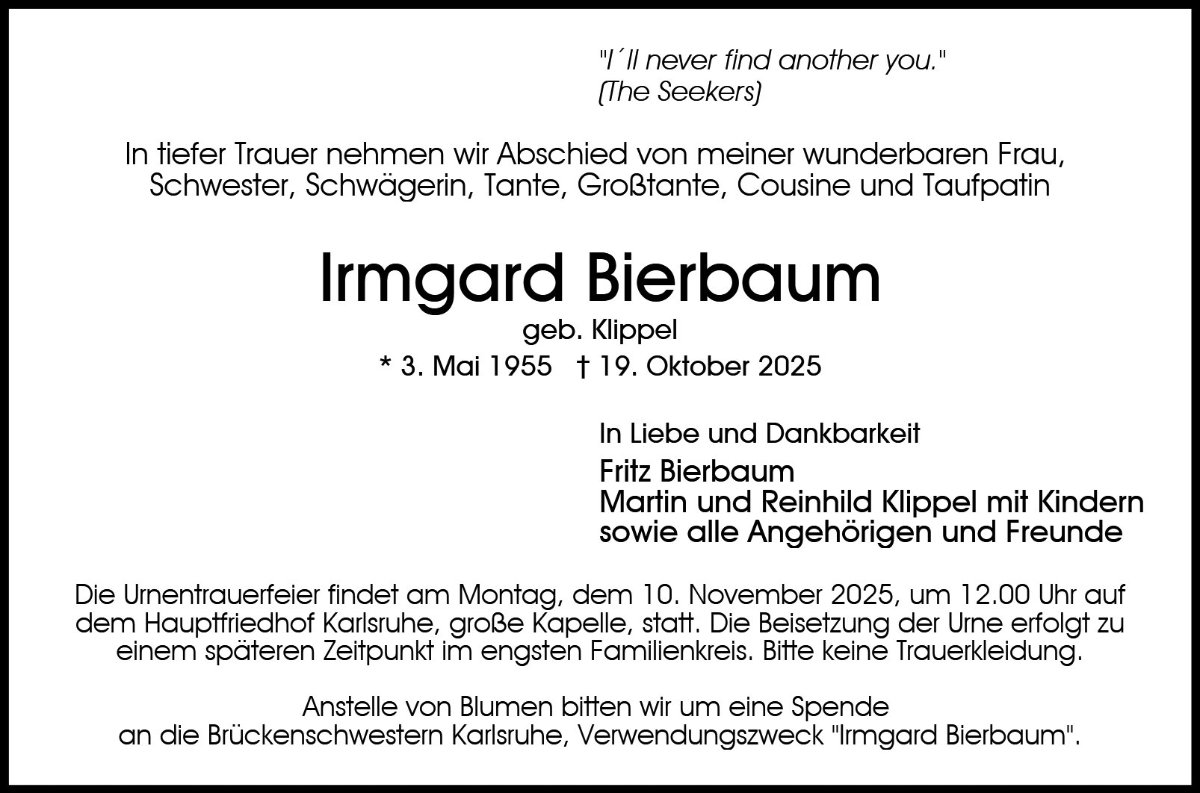 "I´ll never find another you."
(The Seekers)

In tiefer Trauer nehmen wir Abschied von meiner wunderbaren Frau, Schwester, Schwägerin, Tante, Großtante, Cousine und Taufpatin

Irmgard Bierbaum

geb. Klippel

* 3. Mai 1955 † 19. Oktober 2025

In Liebe und Dankbarkeit

Fritz Bierbaum
Martin und Reinhild Klippel mit Kindern
sowie alle Angehörigen und Freunde

Die Urnentrauerfeier findet am Montag, dem 10. November 2025, um 12.00 Uhr auf dem Hauptfriedhof Karlsruhe, große Kapelle, statt. Die Beisetzung der Urne erfolgt zu einem späteren Zeitpunkt im engsten Familienkreis. Bitte keine Trauerkleidung.

Anstelle von Blumen bitten wir um eine Spende an die Brückenschwestern Karlsruhe, Verwendungszweck "Irmgard Bierbaum".